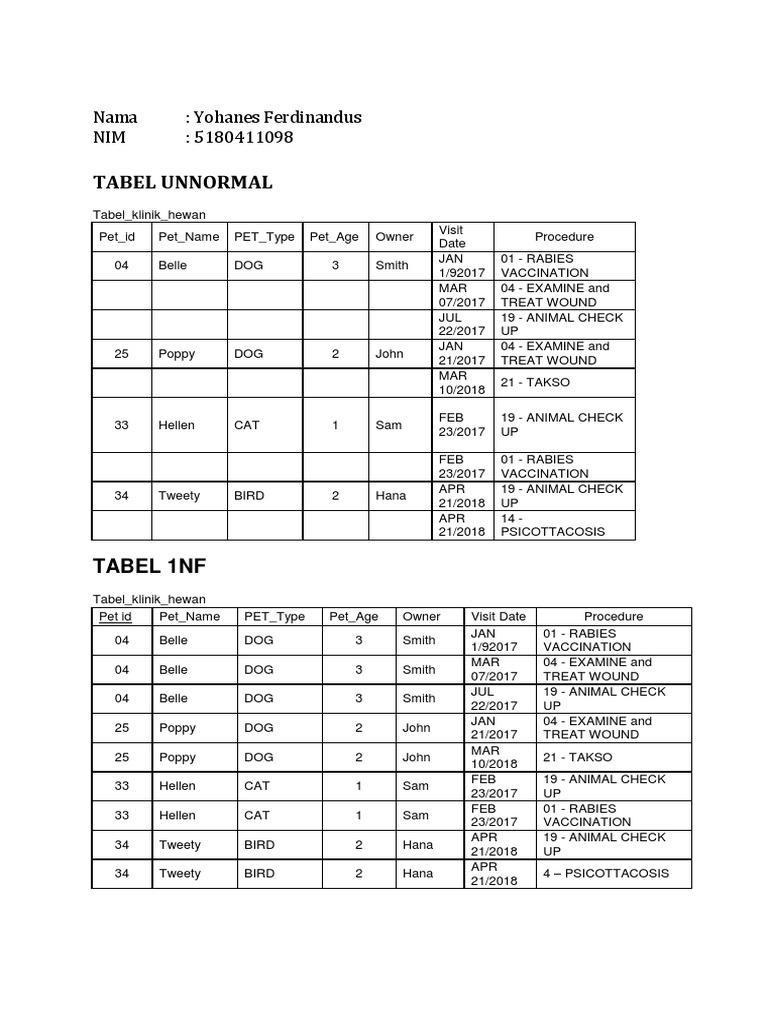 Nama : Yohanes Ferdinandus
NIM : 5180411098

TABEL UNNORMAL

Tabel_klinik_hewan

| Pet_id | Pet_Name | PET_Type | Pet_Age | Owner | Visit Date | Procedure |
|---|---|---|---|---|---|---|
| 04 | Belle | DOG | 3 | Smith | JAN 1/92017 | 01 - RABIES VACCINATION |
| | | | | | MAR 07/2017 | 04 - EXAMINE and TREAT WOUND |
| | | | | | JUL 22/2017 | 19 - ANIMAL CHECK UP |
| 25 | Poppy | DOG | 2 | John | JAN 21/2017 | 04 - EXAMINE and TREAT WOUND |
| | | | | | MAR 10/2018 | 21 - TAKSO |
| 33 | Hellen | CAT | 1 | Sam | FEB 23/2017 | 19 - ANIMAL CHECK UP |
| | | | | | FEB 23/2017 | 01 - RABIES VACCINATION |
| 34 | Tweety | BIRD | 2 | Hana | APR 21/2018 | 19 - ANIMAL CHECK UP |
| | | | | | APR 21/2018 | 14 - PSICOTTACOSIS |

TABEL 1NF

Tabel_klinik_hewan

| Pet id | Pet_Name | PET_Type | Pet_Age | Owner | Visit Date | Procedure |
|---|---|---|---|---|---|---|
| 04 | Belle | DOG | 3 | Smith | JAN 1/92017 | 01 - RABIES VACCINATION |
| 04 | Belle | DOG | 3 | Smith | MAR 07/2017 | 04 - EXAMINE and TREAT WOUND |
| 04 | Belle | DOG | 3 | Smith | JUL 22/2017 | 19 - ANIMAL CHECK UP |
| 25 | Poppy | DOG | 2 | John | JAN 21/2017 | 04 - EXAMINE and TREAT WOUND |
| 25 | Poppy | DOG | 2 | John | MAR 10/2018 | 21 - TAKSO |
| 33 | Hellen | CAT | 1 | Sam | FEB 23/2017 | 19 - ANIMAL CHECK UP |
| 33 | Hellen | CAT | 1 | Sam | FEB 23/2017 | 01 - RABIES VACCINATION |
| 34 | Tweety | BIRD | 2 | Hana | APR 21/2018 | 19 - ANIMAL CHECK UP |
| 34 | Tweety | BIRD | 2 | Hana | APR 21/2018 | 4 – PSICOTTACOSIS |